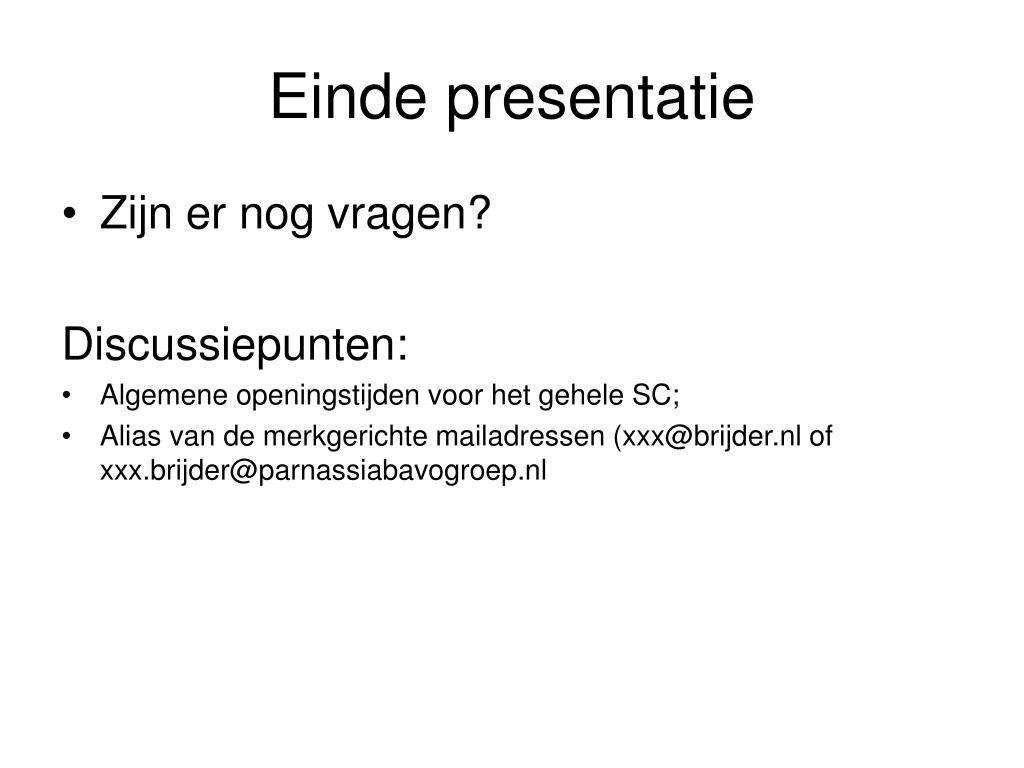 Einde presentatie

• Zijn er nog vragen?

Discussiepunten:

• Algemene openingstijden voor het gehele SC;
• Alias van de merkgerichte mailadressen (xxx@brijder.nl of xxx.brijder@parnassiabavogroep.nl